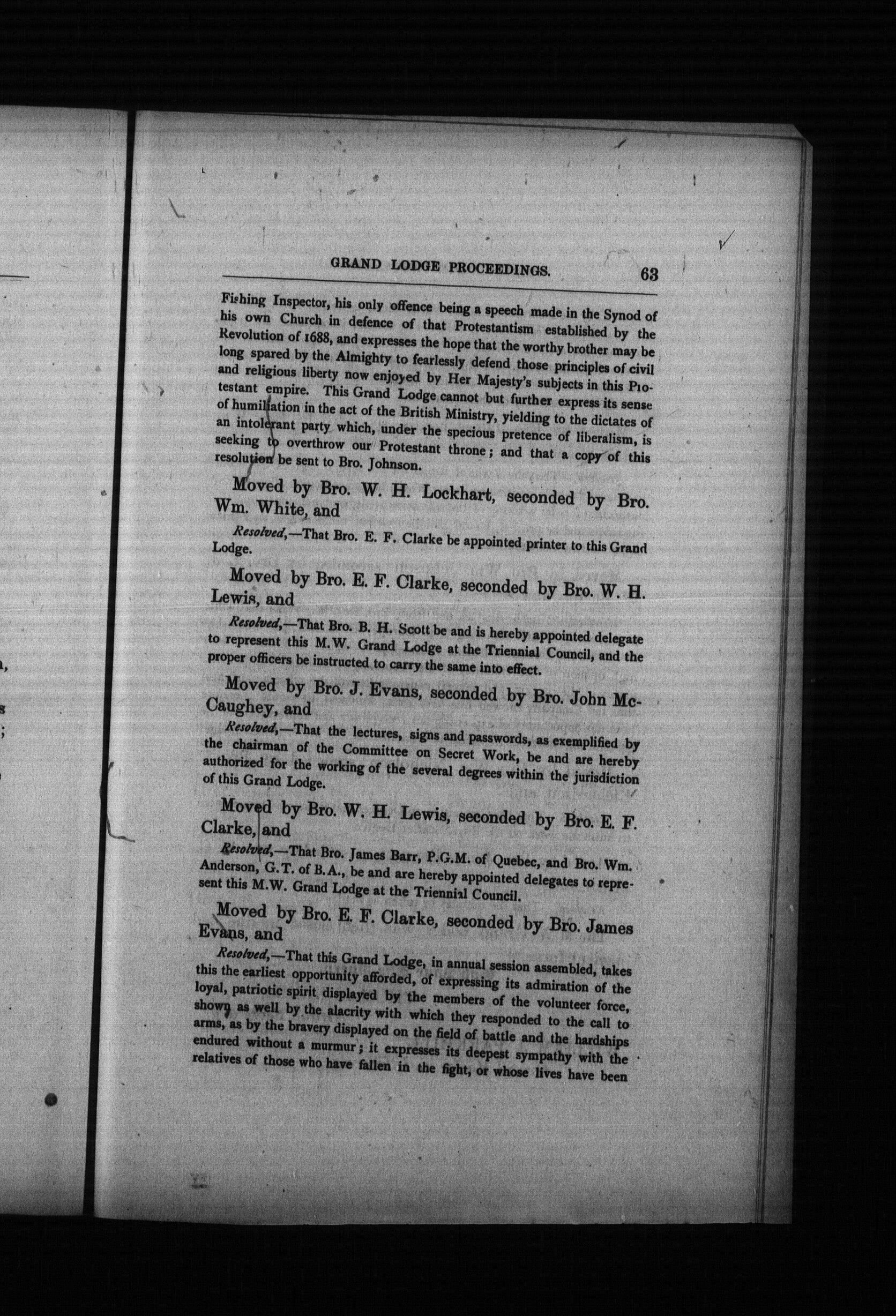 GRAND LODGE PROCEEDINGS. 63

Fishing Inspector, his only offence being a speech made in the Synod of his own Church in defence of that Protestantism established by the Revolution of 1688, and expresses the hope that the worthy brother may be long spared by the Almighty to fearlessly defend those principles of civil and religious liberty now enjoyed by Her Majesty's subjects in this Protestant empire. This Grand Lodge cannot but further express its sense of humiliation in the act of the British Ministry, yielding to the dictates of an intolerant party which, under the specious pretence of liberalism, is seeking to overthrow our Protestant throne; and that a copy of this resolution be sent to Bro. Johnson.

Moved by Bro. W. H. Lockhart, seconded by Bro. Wm. White, and

Resolved,—That Bro. E. F. Clarke be appointed printer to this Grand Lodge.

Moved by Bro. E. F. Clarke, seconded by Bro. W. H. Lewis, and

Resolved,—That Bro. B. H. Scott be and is hereby appointed delegate to represent this M.W. Grand Lodge at the Triennial Council, and the proper officers be instructed to carry the same into effect.

Moved by Bro. J. Evans, seconded by Bro. John McCaughey, and

Resolved,—That the lectures, signs and passwords, as exemplified by the chairman of the Committee on Secret Work, be and are hereby authorized for the working of the several degrees within the jurisdiction of this Grand Lodge.

Moved by Bro. W. H. Lewis, seconded by Bro. E. F. Clarke, and

Resolved,—That Bro. James Barr, P.G.M. of Quebec, and Bro. Wm. Anderson, G.T. of B.A., be and are hereby appointed delegates to represent this M.W. Grand Lodge at the Triennial Council.

Moved by Bro. E. F. Clarke, seconded by Bro. James Evans, and

Resolved,—That this Grand Lodge, in annual session assembled, takes this the earliest opportunity afforded, of expressing its admiration of the loyal, patriotic spirit displayed by the members of the volunteer force, shown as well by the alacrity with which they responded to the call to arms, as by the bravery displayed on the field of battle and the hardships endured without a murmur; it expresses its deepest sympathy with the relatives of those who have fallen in the fight, or whose lives have been